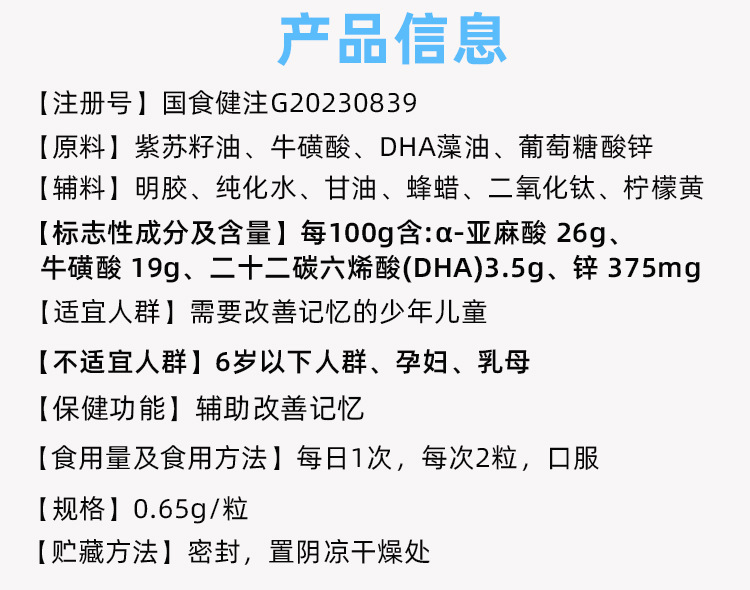 产品信息

【注册号】国食健注G20230839

【原料】紫苏籽油、牛磺酸、DHA藻油、葡萄糖酸锌

【辅料】明胶、纯化水、甘油、蜂蜡、二氧化钛、柠檬黄

【标志性成分及含量】每100g含:α-亚麻酸 26g、牛磺酸 19g、二十二碳六烯酸(DHA)3.5g、锌 375mg

【适宜人群】需要改善记忆的少年儿童

【不适宜人群】6岁以下人群、孕妇、乳母

【保健功能】辅助改善记忆

【食用量及食用方法】每日1次，每次2粒，口服

【规格】0.65g/粒

【贮藏方法】密封，置阴凉干燥处